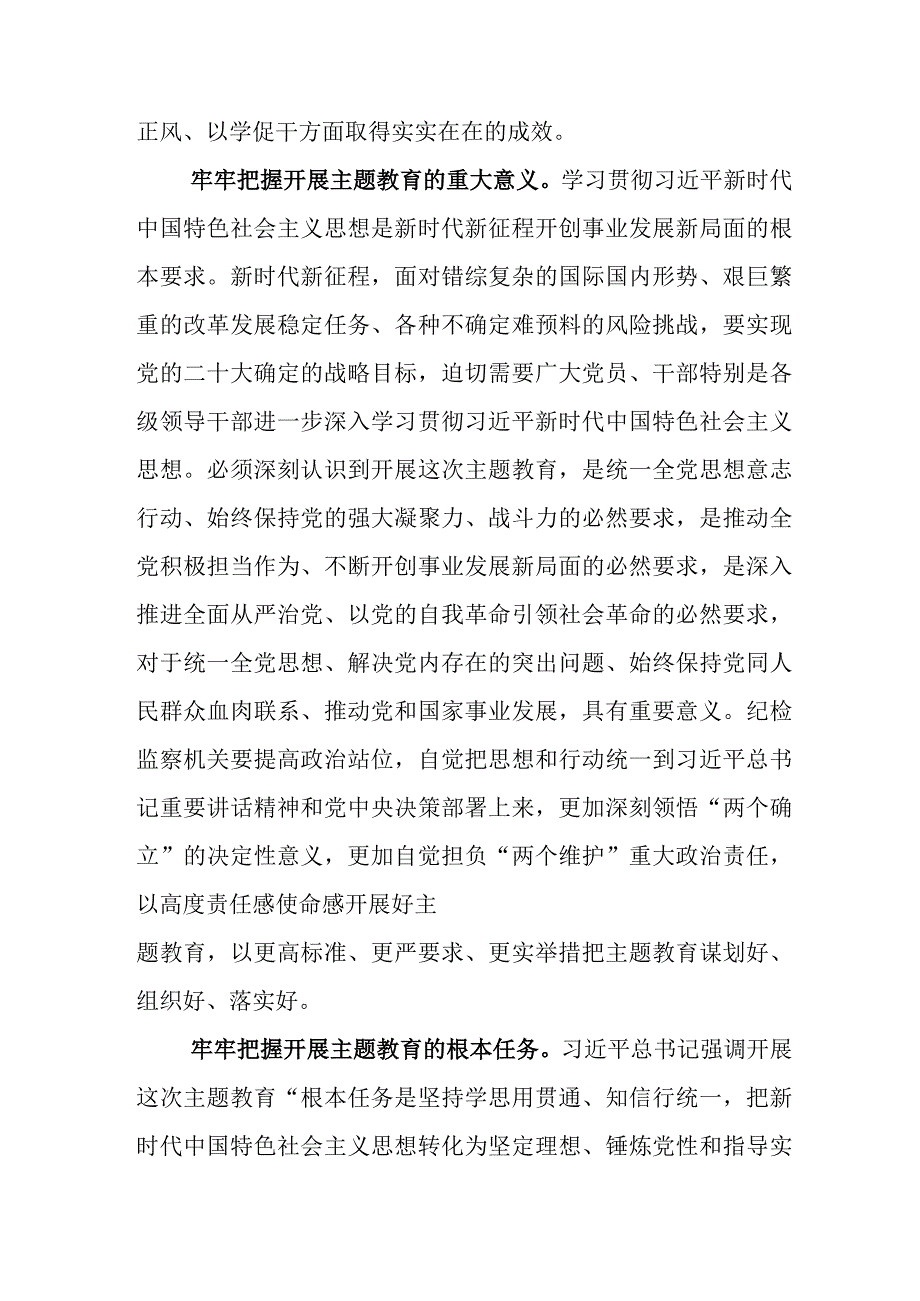 正风、以学促干方面取得实实在在的成效。

牢牢把握开展主题教育的重大意义。学习贯彻习近平新时代中国特色社会主义思想是新时代新征程开创事业发展新局面的根本要求。新时代新征程，面对错综复杂的国际国内形势、艰巨繁重的改革发展稳定任务、各种不确定难预料的风险挑战，要实现党的二十大确定的战略目标，迫切需要广大党员、干部特别是各级领导干部进一步深入学习贯彻习近平新时代中国特色社会主义思想。必须深刻认识到开展这次主题教育，是统一全党思想意志行动、始终保持党的强大凝聚力、战斗力的必然要求，是推动全党积极担当作为、不断开创事业发展新局面的必然要求，是深入推进全面从严治党、以党的自我革命引领社会革命的必然要求，对于统一全党思想、解决党内存在的突出问题、始终保持党同人民群众血肉联系、推动党和国家事业发展，具有重要意义。纪检监察机关要提高政治站位，自觉把思想和行动统一到习近平总书记重要讲话精神和党中央决策部署上来，更加深刻领悟“两个确立”的决定性意义，更加自觉担负“两个维护”重大政治责任，以高度责任感使命感开展好主

题教育，以更高标准、更严要求、更实举措把主题教育谋划好、组织好、落实好。

牢牢把握开展主题教育的根本任务。习近平总书记强调开展这次主题教育“根本任务是坚持学思用贯通、知信行统一，把新时代中国特色社会主义思想转化为坚定理想、锤炼党性和指导实